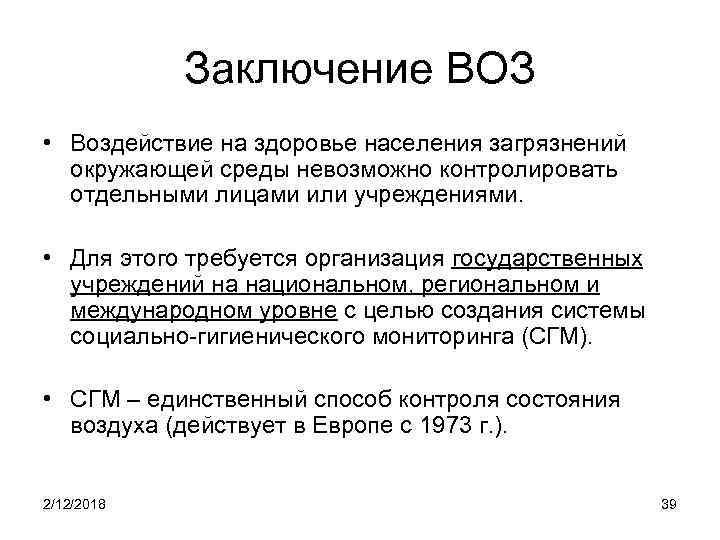 Заключение ВОЗ

• Воздействие на здоровье населения загрязнений окружающей среды невозможно контролировать отдельными лицами или учреждениями.

• Для этого требуется организация государственных учреждений на национальном, региональном и международном уровне с целью создания системы социально-гигиенического мониторинга (СГМ).

• СГМ – единственный способ контроля состояния воздуха (действует в Европе с 1973 г.).

2/12/2018

39